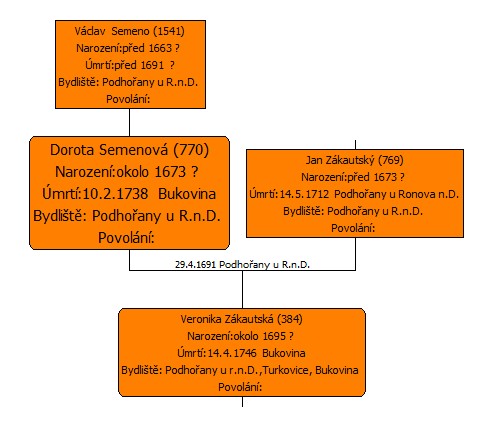 Václav Semeno (1541)
Narození:před 1663 ?
Úmrtí:před 1691 ?
Bydliště: Podhořany u R.n.D.
Povolání:

Dorota Semenová (770)
Narození:okolo 1673 ?
Úmrtí:10.2.1738 Bukovina
Bydliště: Podhořany u R.n.D.
Povolání:

Jan Zákautský (769)
Narození:před 1673 ?
Úmrtí:14.5.1712 Podhořany u Ronova n.D.
Bydliště: Podhořany u R.n.D.
Povolání:

29.4.1691 Podhořany u R.n.D.

Veronika Zákautská (384)
Narození:okolo 1695 ?
Úmrtí:14.4.1746 Bukovina
Bydliště: Podhořany u r.n.D.,Turkovice, Bukovina
Povolání: